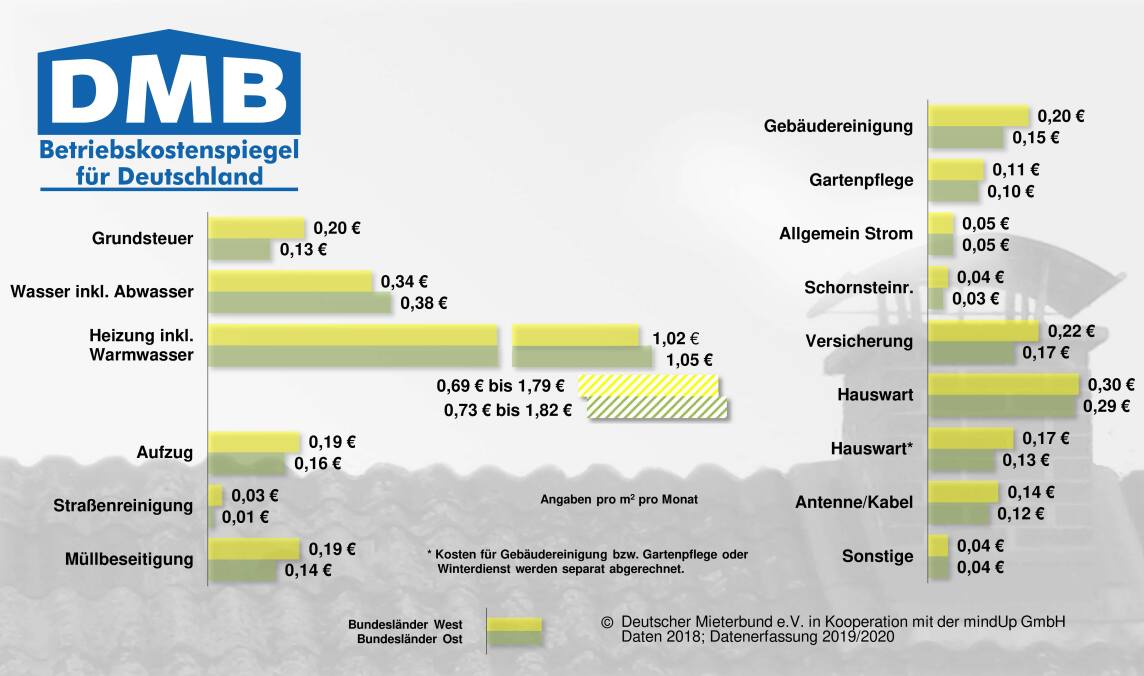 DMB
Betriebskostenspiegel für Deutschland

Grundsteuer 0,20 € 0,13 €

Wasser inkl. Abwasser 0,34 € 0,38 €

Heizung inkl. Warmwasser 1,02 € 1,05 €

0,69 € bis 1,79 €
0,73 € bis 1,82 €

Aufzug 0,19 € 0,16 €

Straßenreinigung 0,03 € 0,01 €

Müllbeseitigung 0,19 € 0,14 €

Angaben pro m² pro Monat

* Kosten für Gebäudereinigung bzw. Gartenpflege oder Winterdienst werden separat abgerechnet.

Gebäudereinigung 0,20 € 0,15 €

Gartenpflege 0,11 € 0,10 €

Allgemein Strom 0,05 € 0,05 €

Schornsteinr. 0,04 € 0,03 €

Versicherung 0,22 € 0,17 €

Hauswart 0,30 € 0,29 €

Hauswart* 0,17 € 0,13 €

Antenne/Kabel 0,14 € 0,12 €

Sonstige 0,04 € 0,04 €

Bundesländer West
Bundesländer Ost

© Deutscher Mieterbund e.V. in Kooperation mit der mindUp GmbH
Daten 2018; Datenerfassung 2019/2020